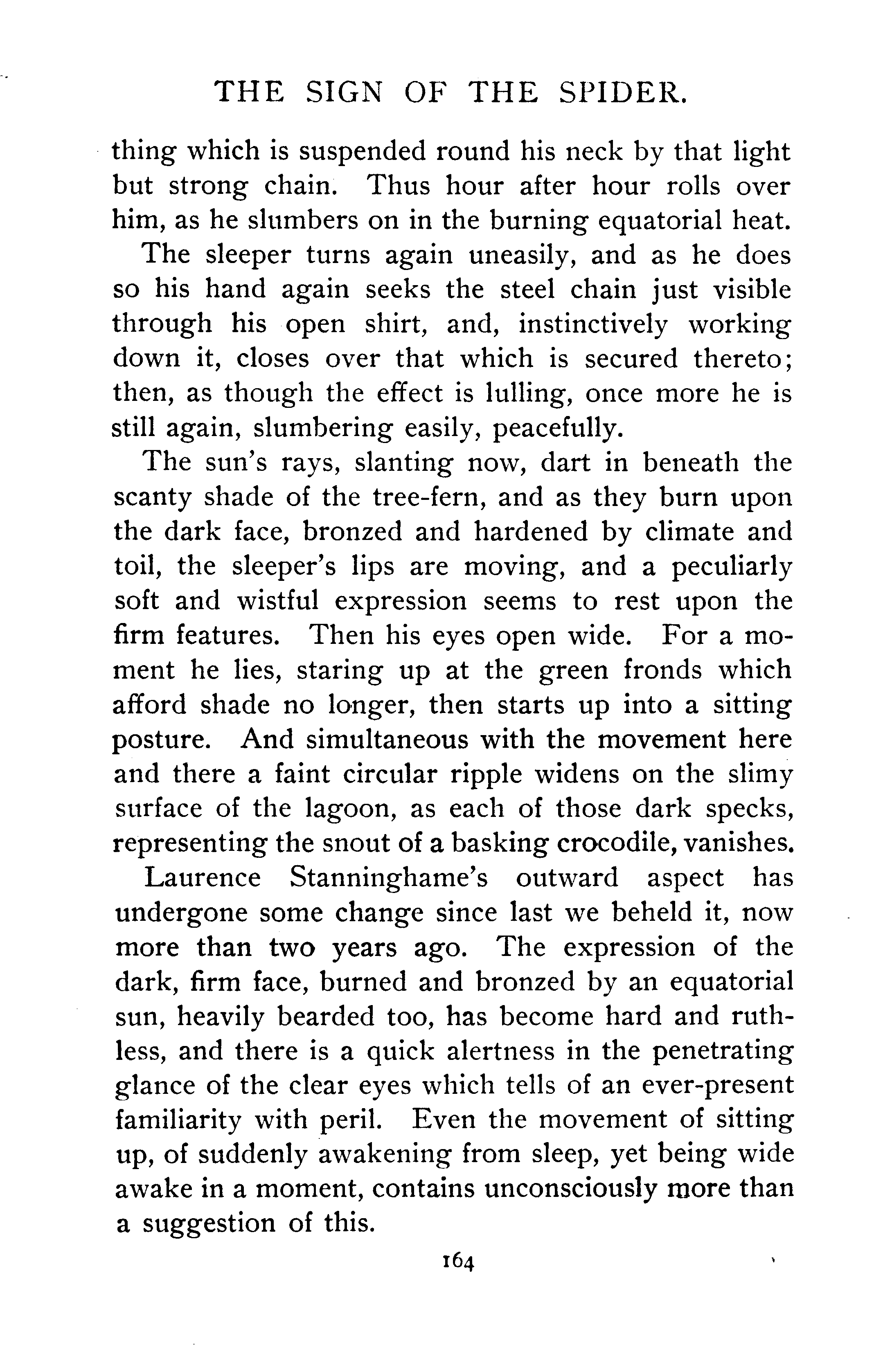 THE SIGN OF THE SPIDER.

thing which is suspended round his neck by that light but strong chain. Thus hour after hour rolls over him, as he slumbers on in the burning equatorial heat.

The sleeper turns again uneasily, and as he does so his hand again seeks the steel chain just visible through his open shirt, and, instinctively working down it, closes over that which is secured thereto; then, as though the effect is lulling, once more he is still again, slumbering easily, peacefully.

The sun's rays, slanting now, dart in beneath the scanty shade of the tree-fern, and as they burn upon the dark face, bronzed and hardened by climate and toil, the sleeper's lips are moving, and a peculiarly soft and wistful expression seems to rest upon the firm features. Then his eyes open wide. For a moment he lies, staring up at the green fronds which afford shade no longer, then starts up into a sitting posture. And simultaneous with the movement here and there a faint circular ripple widens on the slimy surface of the lagoon, as each of those dark specks, representing the snout of a basking crocodile, vanishes.

Laurence Stanninghame's outward aspect has undergone some change since last we beheld it, now more than two years ago. The expression of the dark, firm face, burned and bronzed by an equatorial sun, heavily bearded too, has become hard and ruthless, and there is a quick alertness in the penetrating glance of the clear eyes which tells of an ever-present familiarity with peril. Even the movement of sitting up, of suddenly awakening from sleep, yet being wide awake in a moment, contains unconsciously more than a suggestion of this.

164